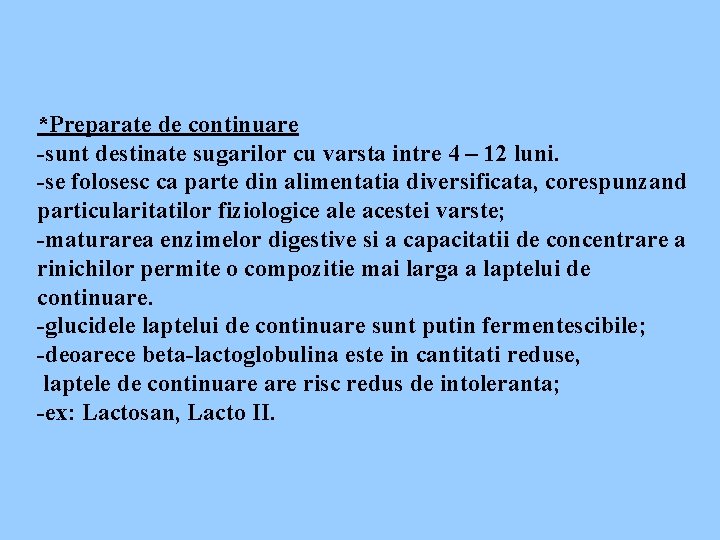 *Preparate de continuare
-sunt destinate sugarilor cu varsta intre 4 – 12 luni.
-se folosesc ca parte din alimentatia diversificata, corespunzand particularitatilor fiziologice ale acestei varste;
-maturarea enzimelor digestive si a capacitatii de concentrare a rinichilor permite o compozitie mai larga a laptelui de continuare.
-glucidele laptelui de continuare sunt putin fermentescibile;
-deoarece beta-lactoglobulina este in cantitati reduse, laptele de continuare are risc redus de intoleranta;
-ex: Lactosan, Lacto II.